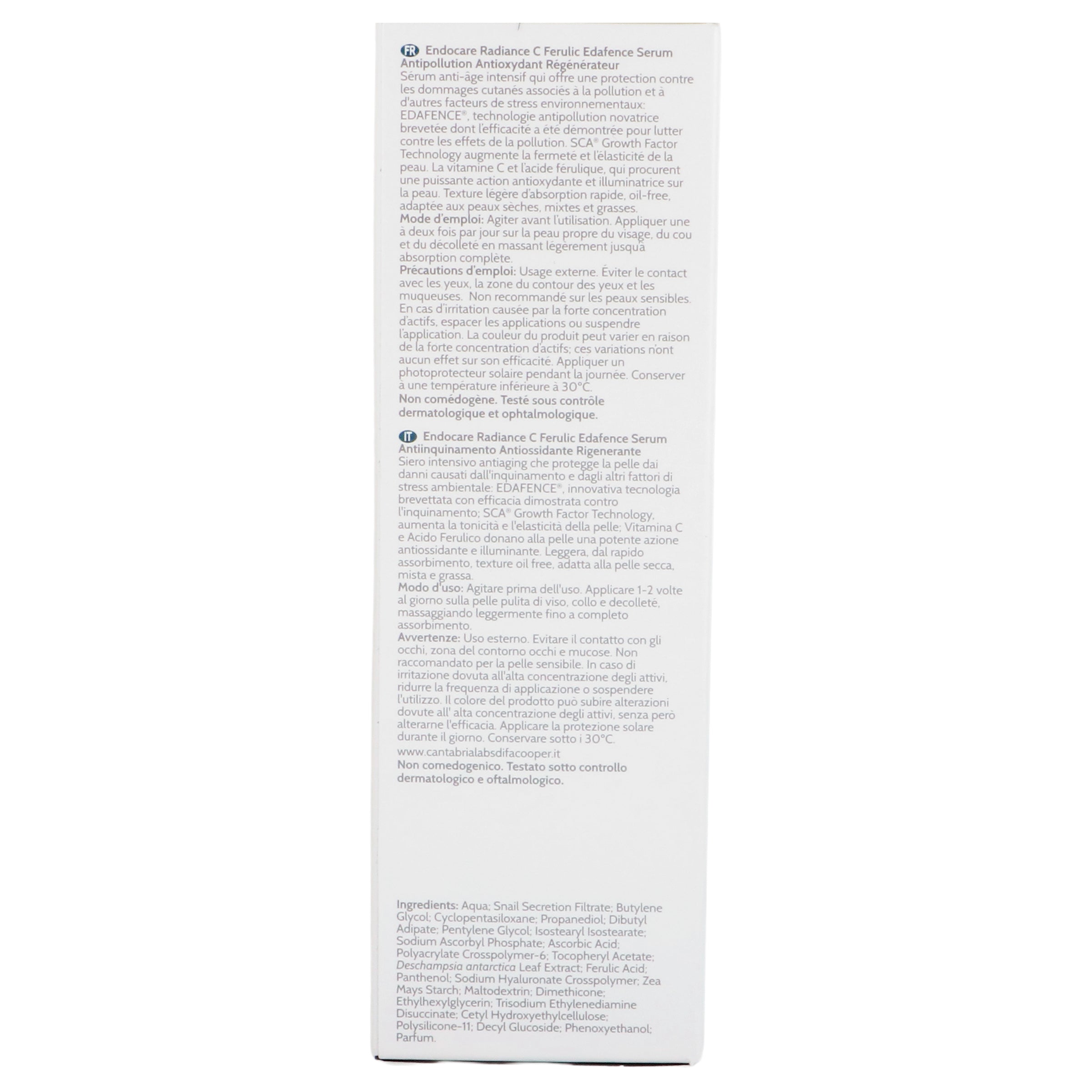 FR Endocare Radiance C Ferulic Edafence Serum Antipollution Antioxydant Régénérateur
Sérum anti-âge intensif qui offre une protection contre les dommages cutanés associés à la pollution et à d'autres facteurs de stress environnementaux: EDAFENCE®, technologie antipollution novatrice brevetée dont l'efficacité a été démontrée pour lutter contre les effets de la pollution. SCA® Growth Factor Technology augmente la fermeté et l'élasticité de la peau. La vitamine C et l'acide férulique, qui procurent une puissante action antioxydante et illuminatrice sur la peau. Texture légère d'absorption rapide, oil-free, adaptée aux peaux sèches, mixtes et grasses.
Mode d'emploi: Agiter avant l'utilisation. Appliquer une à deux fois par jour sur la peau propre du visage, du cou et du décolleté en massant légèrement jusqu'à absorption complète.
Précautions d'emploi: Usage externe. Éviter le contact avec les yeux, la zone du contour des yeux et les muqueuses. Non recommandé sur les peaux sensibles. En cas d'irritation causée par la forte concentration d'actifs, espacer les applications ou suspendre l'application. La couleur du produit peut varier en raison de la forte concentration d'actifs; ces variations n'ont aucun effet sur son efficacité. Appliquer un photoprotecteur solaire pendant la journée. Conserver à une température inférieure à 30°C.
Non comédogène. Testé sous contrôle dermatologique et ophtalmologique.

IT Endocare Radiance C Ferulic Edafence Serum Antiinquinamento Antiossidante Rigenerante
Siero intensivo antiaging che protegge la pelle dai danni causati dall'inquinamento e dagli altri fattori di stress ambientale: EDAFENCE®, innovativa tecnologia brevettata con efficacia dimostrata contro l'inquinamento; SCA® Growth Factor Technology, aumenta la tonicità e l'elasticità della pelle; Vitamina C e Acido Ferulico donano alla pelle una potente azione antiossidante e illuminante. Leggera, dal rapido assorbimento, texture oil free, adatta alla pelle secca, mista e grassa.
Modo d'uso: Agitare prima dell'uso. Applicare 1-2 volte al giorno sulla pelle pulita di viso, collo e decolleté, massaggiando leggermente fino a completo assorbimento.
Avvertenze: Uso esterno. Evitare il contatto con gli occhi, zona del contorno occhi e mucose. Non raccomandato per la pelle sensibile. In caso di irritazione dovuta all'alta concentrazione degli attivi, ridurre la frequenza di applicazione o sospendere l'utilizzo. Il colore del prodotto può subire alterazioni dovute all' alta concentrazione degli attivi, senza però alterarne l'efficacia. Applicare la protezione solare durante il giorno. Conservare sotto i 30°C.
www.cantabrialabsdifacooper.it
Non comedogenico. Testato sotto controllo dermatologico e oftalmologico.

Ingredients: Aqua; Snail Secretion Filtrate; Butylene Glycol; Cyclopentasiloxane; Propanediol; Dibutyl Adipate; Pentylene Glycol; Isostearyl Isostearate; Sodium Ascorbyl Phosphate; Ascorbic Acid; Polyacrylate Crosspolymer-6; Tocopheryl Acetate; Deschampsia antarctica Leaf Extract; Ferulic Acid; Panthenol; Sodium Hyaluronate Crosspolymer; Zea Mays Starch; Maltodextrin; Dimethicone; Ethylhexylglycerin; Trisodium Ethylenediamine Disuccinate; Cetyl Hydroxyethylcellulose; Polysilicone-11; Decyl Glucoside; Phenoxyethanol; Parfum.